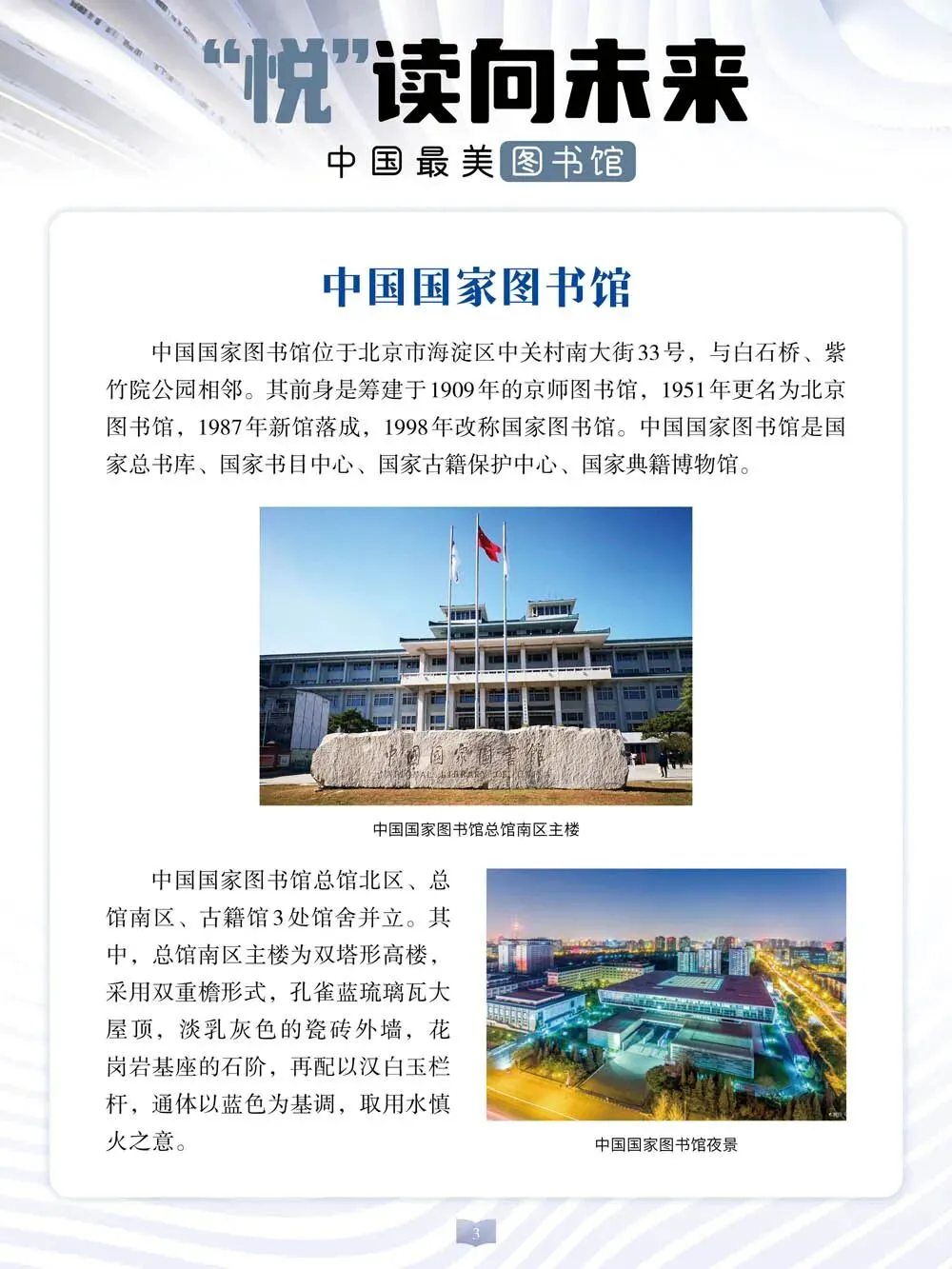 “悦”读向未来

中国最美图书馆

中国国家图书馆

中国国家图书馆位于北京市海淀区中关村南大街33号，与白石桥、紫竹院公园相邻。其前身是筹建于1909年的京师图书馆，1951年更名为北京图书馆，1987年新馆落成，1998年改称国家图书馆。中国国家图书馆是国家总书库、国家书目中心、国家古籍保护中心、国家典籍博物馆。

中国国家图书馆

中国国家图书馆总馆南区主楼

中国国家图书馆总馆北区、总馆南区、古籍馆3处馆舍并立。其中，总馆南区主楼为双塔形高楼，采用双重檐形式，孔雀蓝琉璃瓦大屋顶，淡乳灰色的瓷砖外墙，花岗岩基座的石阶，再配以汉白玉栏杆，通体以蓝色为基调，取用水慎火之意。

中国国家图书馆夜景

3